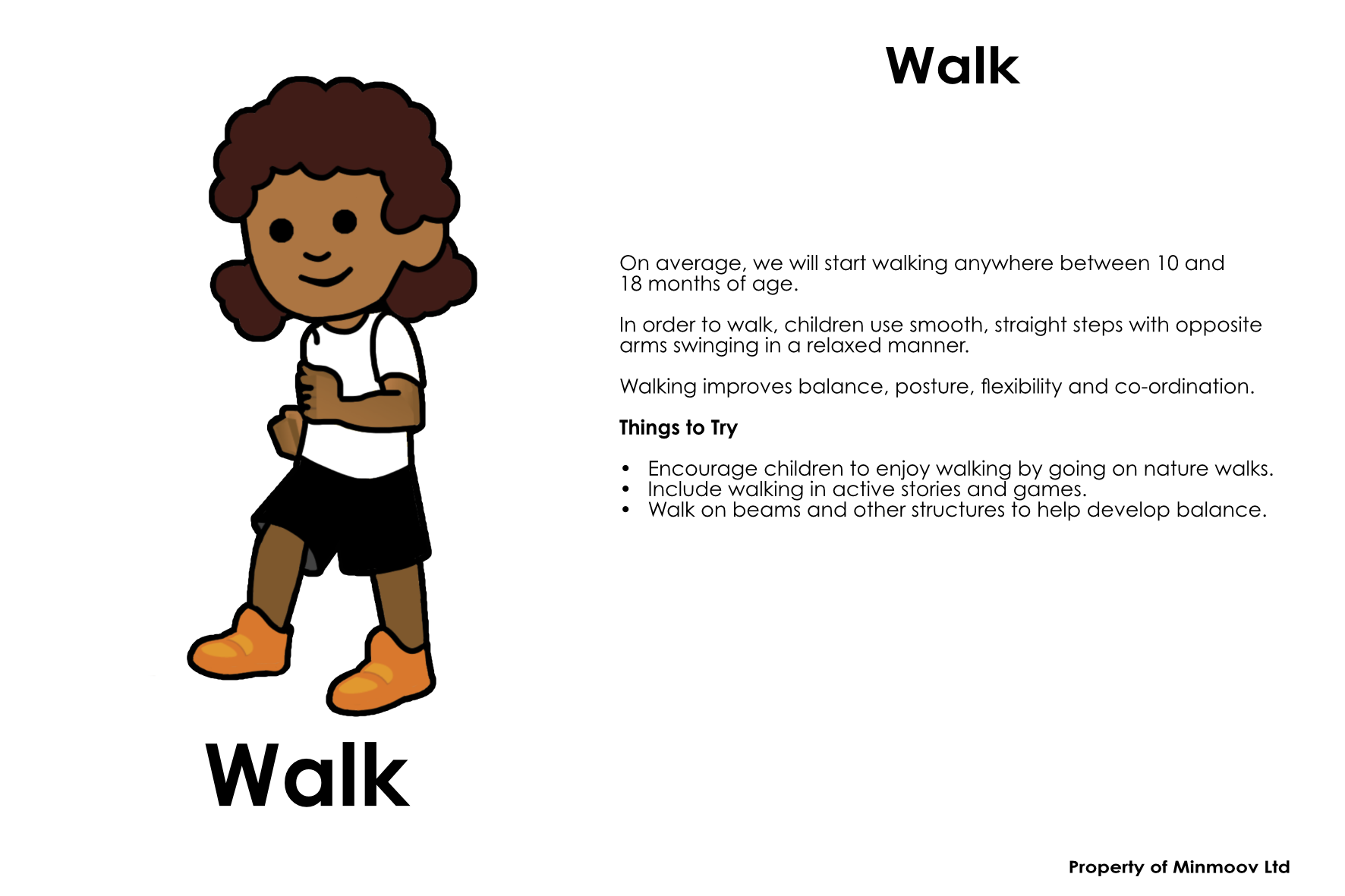 Walk

Walk

On average, we will start walking anywhere between 10 and 18 months of age.

In order to walk, children use smooth, straight steps with opposite arms swinging in a relaxed manner.

Walking improves balance, posture, flexibility and co-ordination.

Things to Try

• Encourage children to enjoy walking by going on nature walks.
• Include walking in active stories and games.
• Walk on beams and other structures to help develop balance.

Property of Minmoov Ltd